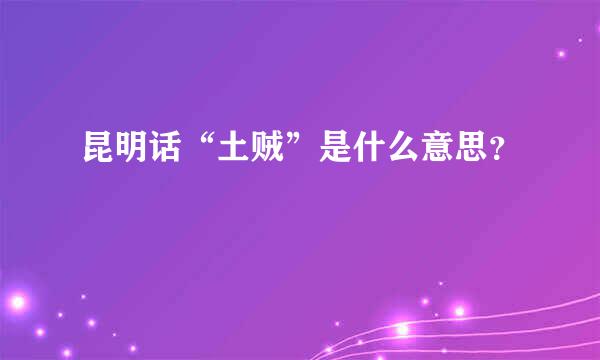 昆明话“土贼”是什么意思？